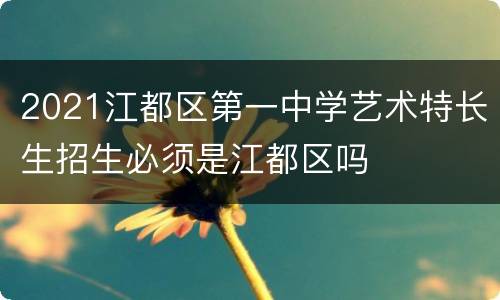 2021江都区第一中学艺术特长生招生必须是江都区吗